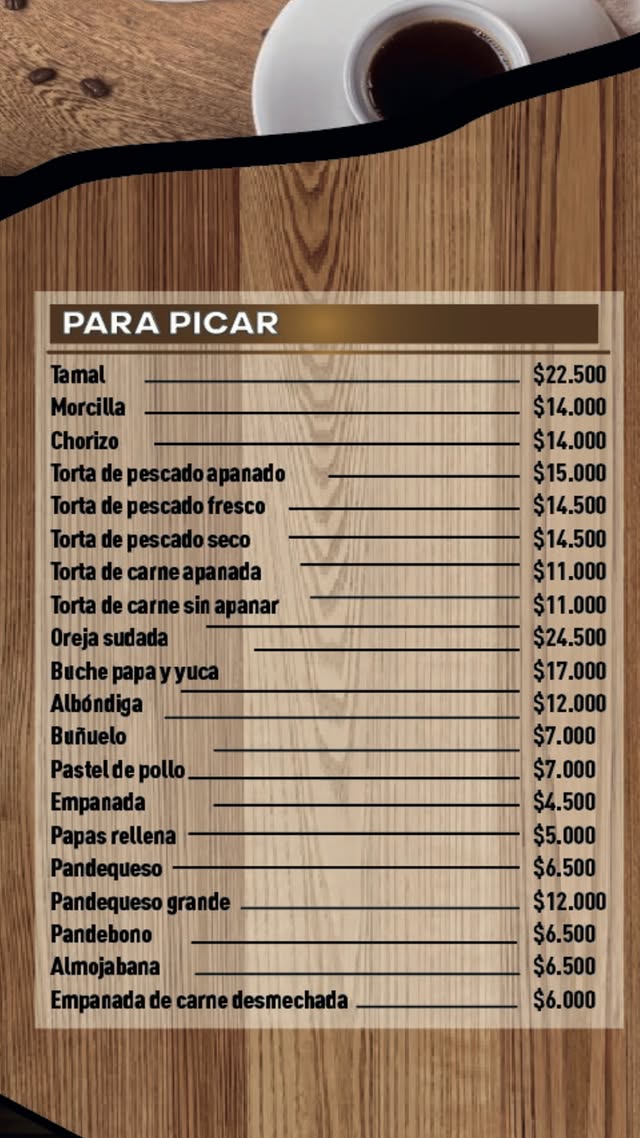 PARA PICAR

| | |
|---|---|
| Tamal | $22.500 |
| Morcilla | $14.000 |
| Chorizo | $14.000 |
| Torta de pescado apanado | $15.000 |
| Torta de pescado fresco | $14.500 |
| Torta de pescado seco | $14.500 |
| Torta de carne apanada | $11.000 |
| Torta de carne sin apanar | $11.000 |
| Oreja sudada | $24.500 |
| Buche papa y yuca | $17.000 |
| Albóndiga | $12.000 |
| Buñuelo | $7.000 |
| Pastel de pollo | $7.000 |
| Empanada | $4.500 |
| Papas rellena | $5.000 |
| Pandequeso | $6.500 |
| Pandequeso grande | $12.000 |
| Pandebono | $6.500 |
| Almojabana | $6.500 |
| Empanada de carne desmechada | $6.000 |